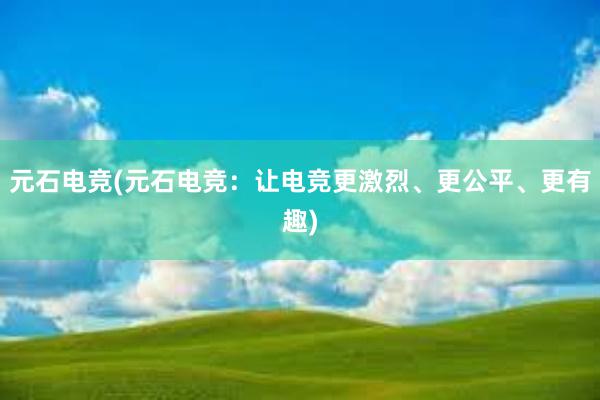 元石电竞(元石电竞：让电竞更激烈、更公平、更有趣)